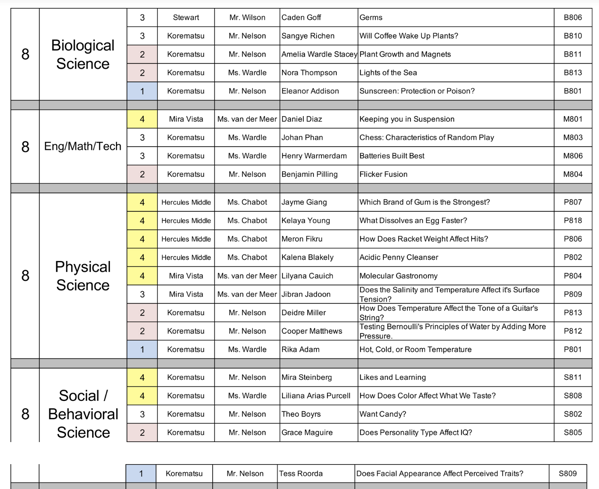 | 8 | Biological Science | 3 | Stewart | Mr. Wilson | Caden Goff | Germs | B806 |
|---|---|---|---|---|---|---|---|
| | | 3 | Korematsu | Mr. Nelson | Sangye Richen | Will Coffee Wake Up Plants? | B810 |
| | | 2 | Korematsu | Mr. Nelson | Amelia Wardle Stacey | Plant Growth and Magnets | B811 |
| | | 2 | Korematsu | Ms. Wardle | Nora Thompson | Lights of the Sea | B813 |
| | | 1 | Korematsu | Mr. Nelson | Eleanor Addison | Sunscreen: Protection or Poison? | B801 |
| 8 | Eng/Math/Tech | 4 | Mira Vista | Ms. van der Meer | Daniel Diaz | Keeping you in Suspension | M801 |
| | | 3 | Korematsu | Ms. Wardle | Johan Phan | Chess: Characteristics of Random Play | M803 |
| | | 3 | Korematsu | Ms. Wardle | Henry Warmerdam | Batteries Built Best | M806 |
| | | 2 | Korematsu | Mr. Nelson | Benjamin Pilling | Flicker Fusion | M804 |
| 8 | Physical Science | 4 | Hercules Middle | Ms. Chabot | Jayme Giang | Which Brand of Gum is the Strongest? | P807 |
| | | 4 | Hercules Middle | Ms. Chabot | Kelaya Young | What Dissolves an Egg Faster? | P818 |
| | | 4 | Hercules Middle | Ms. Chabot | Meron Fikru | How Does Racket Weight Affect Hits? | P806 |
| | | 4 | Hercules Middle | Ms. Chabot | Kalena Blakely | Acidic Penny Cleanser | P802 |
| | | 4 | Mira Vista | Ms. van der Meer | Lilyana Cauich | Molecular Gastronomy | P804 |
| | | 3 | Mira Vista | Ms. van der Meer | Jibran Jadoon | Does the Salinity and Temperature Affect it's Surface Tension? | P809 |
| | | 2 | Korematsu | Mr. Nelson | Deidre Miller | How Does Temperature Affect the Tone of a Guitar's String? | P813 |
| | | 2 | Korematsu | Mr. Nelson | Cooper Matthews | Testing Bernoulli's Principles of Water by Adding More Pressure. | P812 |
| | | 1 | Korematsu | Ms. Wardle | Rika Adam | Hot, Cold, or Room Temperature | P801 |
| 8 | Social / Behavioral Science | 4 | Korematsu | Mr. Nelson | Mira Steinberg | Likes and Learning | S811 |
| | | 4 | Korematsu | Ms. Wardle | Liliana Arias Purcell | How Does Color Affect What We Taste? | S808 |
| | | 3 | Korematsu | Mr. Nelson | Theo Boyrs | Want Candy? | S802 |
| | | 2 | Korematsu | Mr. Nelson | Grace Maguire | Does Personality Type Affect IQ? | S805 |
| | | 1 | Korematsu | Mr. Nelson | Tess Roorda | Does Facial Appearance Affect Perceived Traits? | S809 |